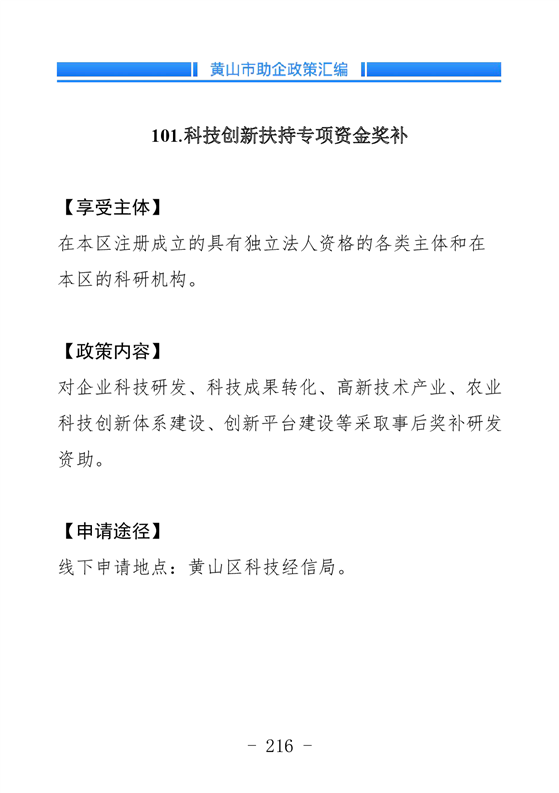 黄山市助企政策汇编

101.科技创新扶持专项资金奖补

【享受主体】
在本区注册成立的具有独立法人资格的各类主体和在本区的科研机构。

【政策内容】
对企业科技研发、科技成果转化、高新技术产业、农业科技创新体系建设、创新平台建设等采取事后奖补研发资助。

【申请途径】
线下申请地点：黄山区科技经信局。

- 216 -